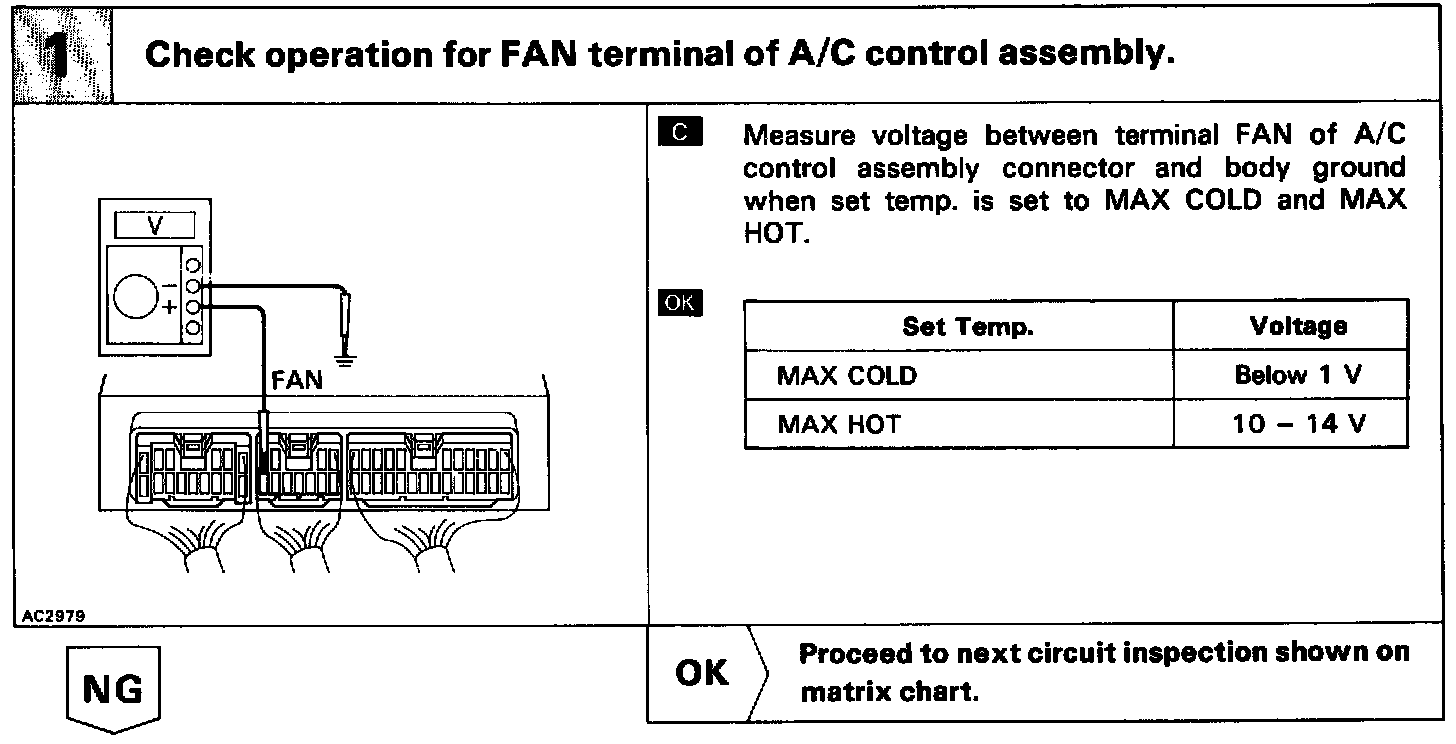 1 Check operation for FAN terminal of A/C control assembly.

V

−

+

FAN

AC2979

C Measure voltage between terminal FAN of A/C control assembly connector and body ground when set temp. is set to MAX COLD and MAX HOT.

OK

| Set Temp. | Voltage |
|---|---|
| MAX COLD | Below 1 V |
| MAX HOT | 10 – 14 V |

NG

OK Proceed to next circuit inspection shown on matrix chart.